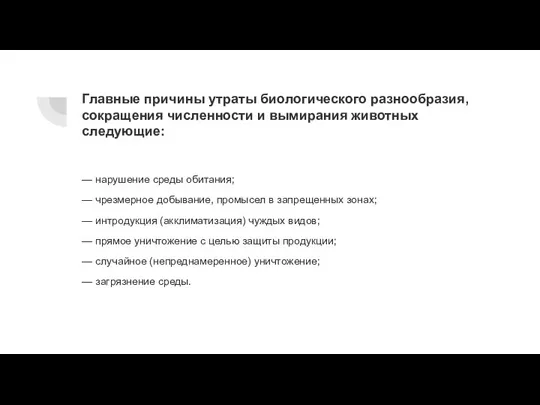 Главные причины утраты биологического разнообразия, сокращения численности и вымирания животных следующие:

— нарушение среды обитания;

— чрезмерное добывание, промысел в запрещенных зонах;

— интродукция (акклиматизация) чуждых видов;

— прямое уничтожение с целью защиты продукции;

— случайное (непреднамеренное) уничтожение;

— загрязнение среды.